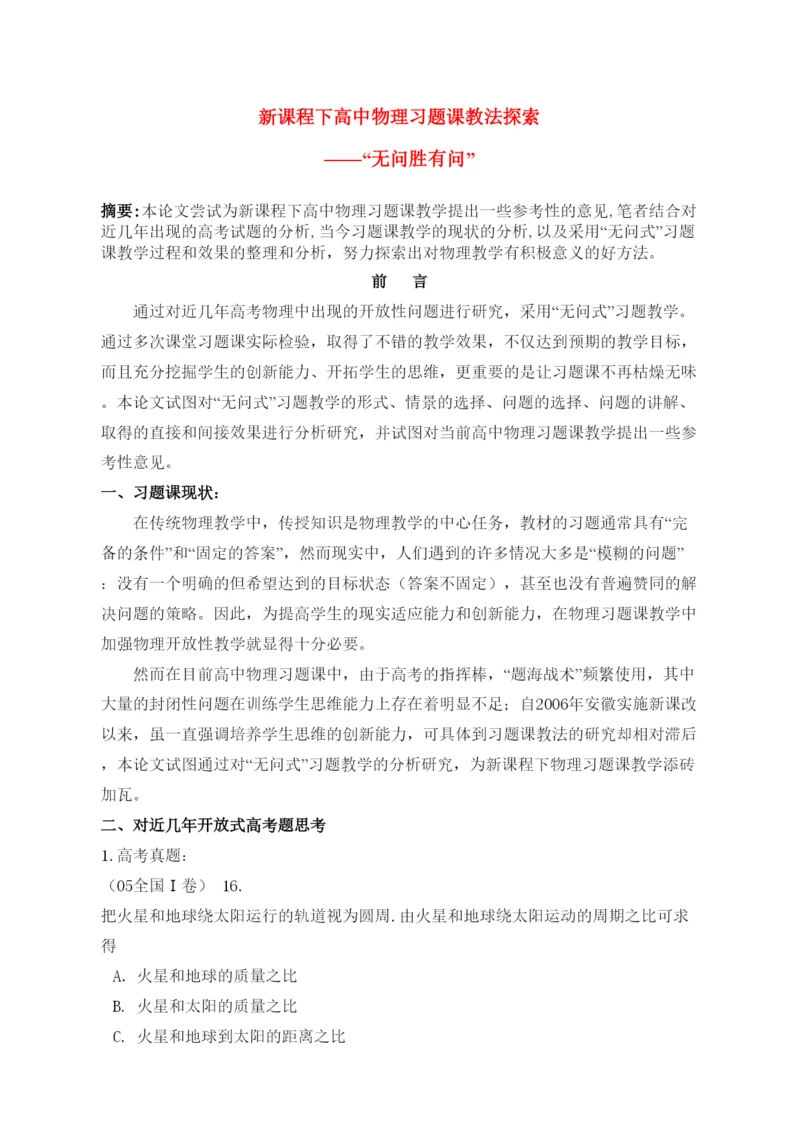 新课程下高中物理习题课教法探索

——“无问胜有问”

摘要:本论文尝试为新课程下高中物理习题课教学提出一些参考性的意见,笔者结合对近几年出现的高考试题的分析,当今习题课教学的现状的分析,以及采用“无问式”习题课教学过程和效果的整理和分析，努力探索出对物理教学有积极意义的好方法。

前　言

通过对近几年高考物理中出现的开放性问题进行研究，采用“无问式”习题教学。通过多次课堂习题课实际检验，取得了不错的教学效果，不仅达到预期的教学目标，而且充分挖掘学生的创新能力、开拓学生的思维，更重要的是让习题课不再枯燥无味。本论文试图对“无问式”习题教学的形式、情景的选择、问题的选择、问题的讲解、取得的直接和间接效果进行分析研究，并试图对当前高中物理习题课教学提出一些参考性意见。

一、习题课现状：

在传统物理教学中，传授知识是物理教学的中心任务，教材的习题通常具有“完备的条件”和“固定的答案”，然而现实中，人们遇到的许多情况大多是“模糊的问题”：没有一个明确的但希望达到的目标状态（答案不固定），甚至也没有普遍赞同的解决问题的策略。因此，为提高学生的现实适应能力和创新能力，在物理习题课教学中加强物理开放性教学就显得十分必要。

然而在目前高中物理习题课中，由于高考的指挥棒，“题海战术”频繁使用，其中大量的封闭性问题在训练学生思维能力上存在着明显不足；自2006年安徽实施新课改以来，虽一直强调培养学生思维的创新能力，可具体到习题课教法的研究却相对滞后，本论文试图通过对“无问式”习题教学的分析研究，为新课程下物理习题课教学添砖加瓦。

二、对近几年开放式高考题思考

1.高考真题：

（05全国Ⅰ卷）　16.

把火星和地球绕太阳运行的轨道视为圆周.由火星和地球绕太阳运动的周期之比可求得

A. 火星和地球的质量之比

B. 火星和太阳的质量之比

C. 火星和地球到太阳的距离之比